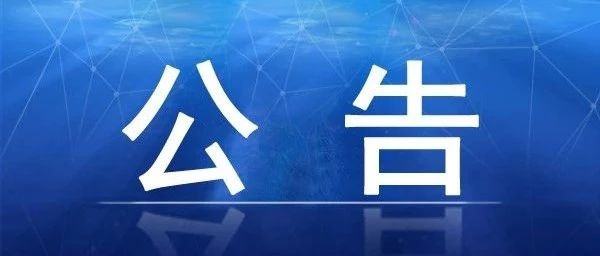 公告